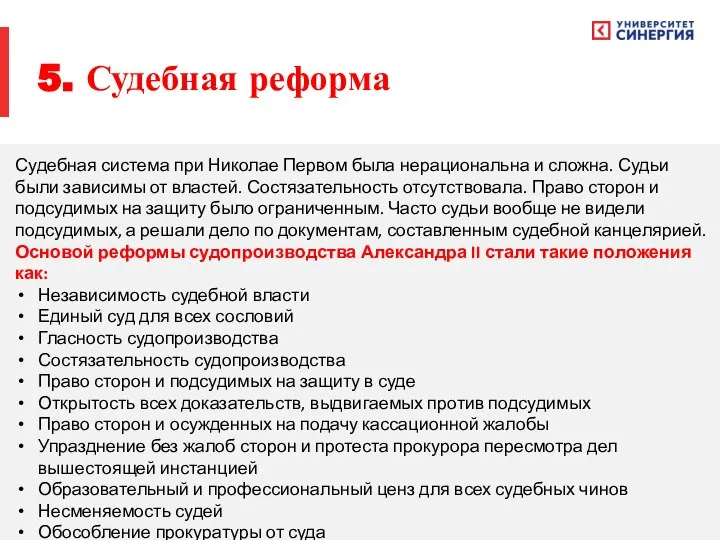 УНИВЕРСИТЕТ СИНЕРГИЯ

5. Судебная реформа

Судебная система при Николае Первом была нерациональна и сложна. Судьи были зависимы от властей. Состязательность отсутствовала. Право сторон и подсудимых на защиту было ограниченным. Часто судьи вообще не видели подсудимых, а решали дело по документам, составленным судебной канцелярией.
Основой реформы судопроизводства Александра II стали такие положения как:
• Независимость судебной власти
• Единый суд для всех сословий
• Гласность судопроизводства
• Состязательность судопроизводства
• Право сторон и подсудимых на защиту в суде
• Открытость всех доказательств, выдвигаемых против подсудимых
• Право сторон и осужденных на подачу кассационной жалобы
• Упразднение без жалоб сторон и протеста прокурора пересмотра дел вышестоящей инстанцией
• Образовательный и профессиональный ценз для всех судебных чинов
• Несменяемость судей
• Обособление прокуратуры от суда